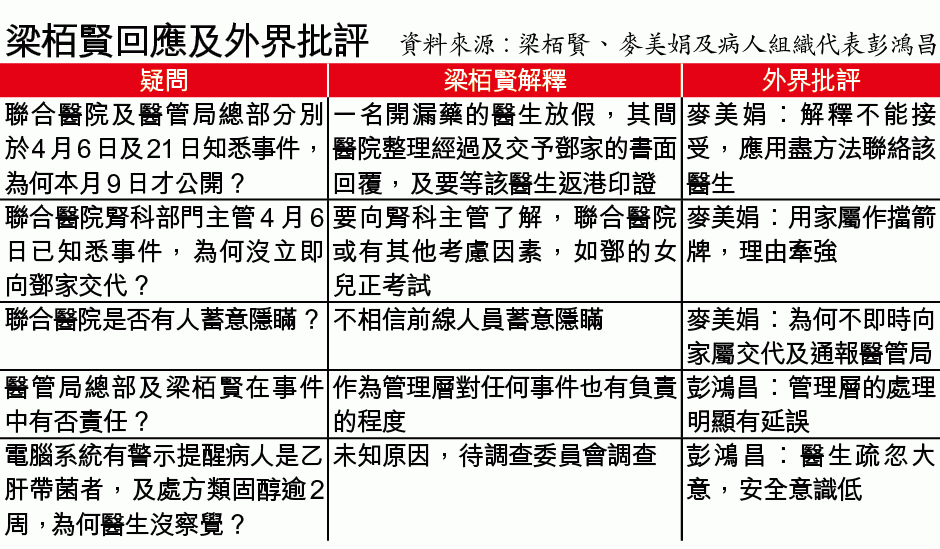 梁栢賢回應及外界批評 資料來源：梁栢賢、麥美娟及病人組織代表彭鴻昌

| 疑問 | 梁栢賢解釋 | 外界批評 |
|---|---|---|
| 聯合醫院及醫管局總部分別於4月6日及21日知悉事件，為何本月9日才公開？ | 一名開漏藥的醫生放假，其間醫院整理經過及交予鄧家的書面回覆，及要等該醫生返港印證 | 麥美娟：解釋不能接受，應用盡方法聯絡該醫生 |
| 聯合醫院腎科部門主管4月6日已知悉事件，為何沒立即向鄧家交代？ | 要向腎科主管了解，聯合醫院或有其他考慮因素，如鄧的女兒正考試 | 麥美娟：用家屬作擋箭牌，理由牽強 |
| 聯合醫院是否有人蓄意隱瞞？ | 不相信前線人員蓄意隱瞞 | 麥美娟：為何不即時向家屬交代及通報醫管局 |
| 醫管局總部及梁栢賢在事件中有否責任？ | 作為管理層對任何事件也有負責的程度 | 彭鴻昌：管理層的處理明顯有延誤 |
| 電腦系統有警示提醒病人是乙肝帶菌者，及處方類固醇逾2周，為何醫生沒察覺？ | 未知原因，待調查委員會調查 | 彭鴻昌：醫生疏忽大意，安全意識低 |